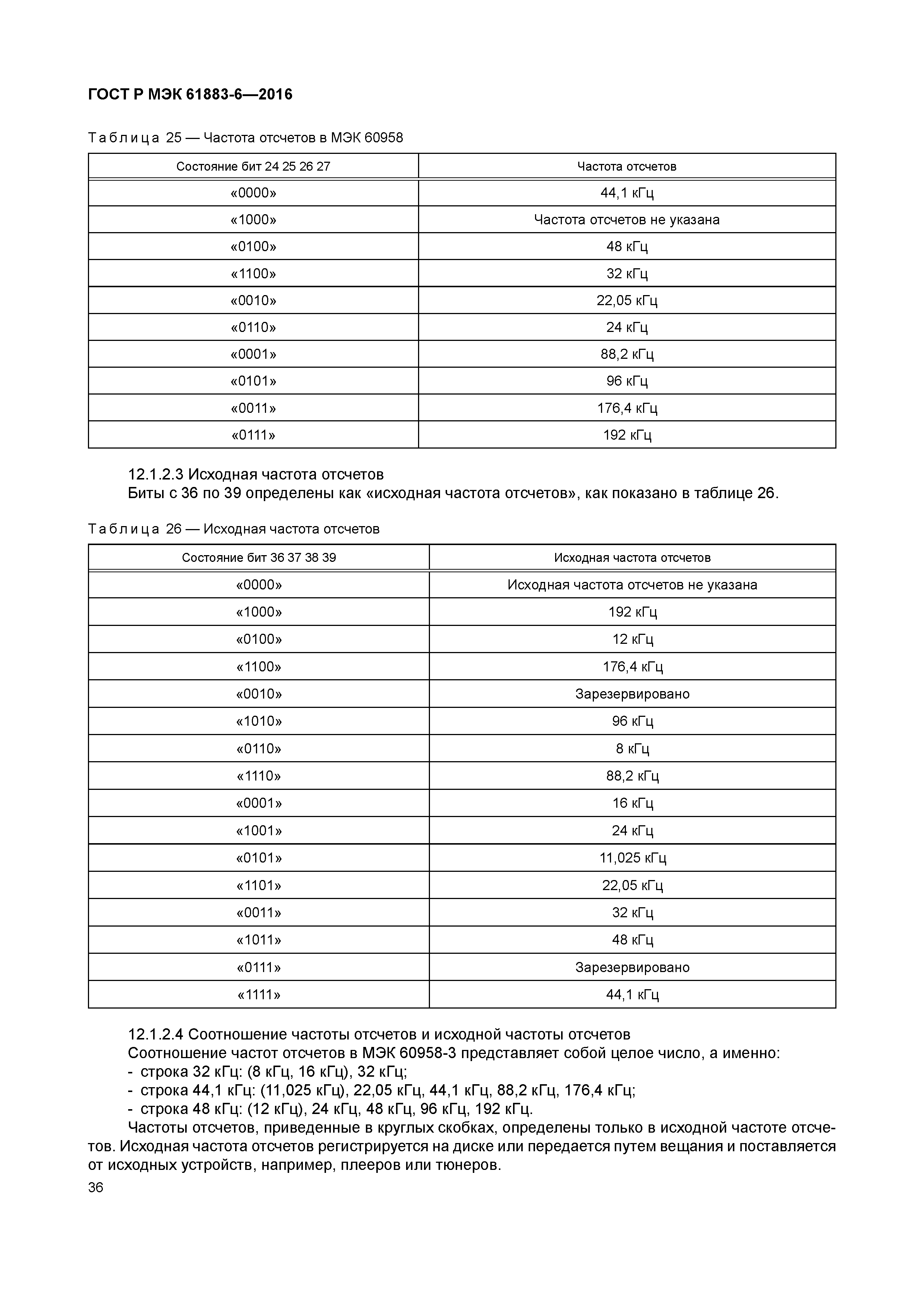 ГОСТ Р МЭК 61883-6—2016

Таблица 25 — Частота отсчетов в МЭК 60958

| Состояние бит 24 25 26 27 | Частота отсчетов |
|---|---|
| «0000» | 44,1 кГц |
| «1000» | Частота отсчетов не указана |
| «0100» | 48 кГц |
| «1100» | 32 кГц |
| «0010» | 22,05 кГц |
| «0110» | 24 кГц |
| «0001» | 88,2 кГц |
| «0101» | 96 кГц |
| «0011» | 176,4 кГц |
| «0111» | 192 кГц |

12.1.2.3 Исходная частота отсчетов
Биты с 36 по 39 определены как «исходная частота отсчетов», как показано в таблице 26.

Таблица 26 — Исходная частота отсчетов

| Состояние бит 36 37 38 39 | Исходная частота отсчетов |
|---|---|
| «0000» | Исходная частота отсчетов не указана |
| «1000» | 192 кГц |
| «0100» | 12 кГц |
| «1100» | 176,4 кГц |
| «0010» | Зарезервировано |
| «1010» | 96 кГц |
| «0110» | 8 кГц |
| «1110» | 88,2 кГц |
| «0001» | 16 кГц |
| «1001» | 24 кГц |
| «0101» | 11,025 кГц |
| «1101» | 22,05 кГц |
| «0011» | 32 кГц |
| «1011» | 48 кГц |
| «0111» | Зарезервировано |
| «1111» | 44,1 кГц |

12.1.2.4 Соотношение частоты отсчетов и исходной частоты отсчетов
Соотношение частот отсчетов в МЭК 60958-3 представляет собой целое число, а именно:
- строка 32 кГц: (8 кГц, 16 кГц), 32 кГц;
- строка 44,1 кГц: (11,025 кГц), 22,05 кГц, 44,1 кГц, 88,2 кГц, 176,4 кГц;
- строка 48 кГц: (12 кГц), 24 кГц, 48 кГц, 96 кГц, 192 кГц.
Частоты отсчетов, приведенные в круглых скобках, определены только в исходной частоте отсчетов. Исходная частота отсчетов регистрируется на диске или передается путем вещания и поставляется от исходных устройств, например, плееров или тюнеров.

36